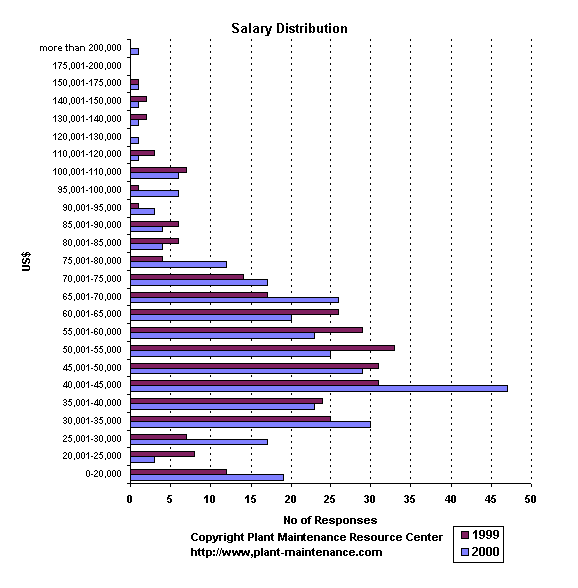 Salary Distribution

US$

more than 200,000
175,001-200,000
150,001-175,000
140,001-150,000
130,001-140,000
120,001-130,000
110,001-120,000
100,001-110,000
95,001-100,000
90,001-95,000
85,001-90,000
80,001-85,000
75,001-80,000
70,001-75,000
65,001-70,000
60,001-65,000
55,001-60,000
50,001-55,000
45,001-50,000
40,001-45,000
35,001-40,000
30,001-35,000
25,001-30,000
20,001-25,000
0-20,000

0 5 10 15 20 25 30 35 40 45 50

No of Responses

Copyright Plant Maintenance Resource Center
http://www,plant-maintenance.com

1999
2000